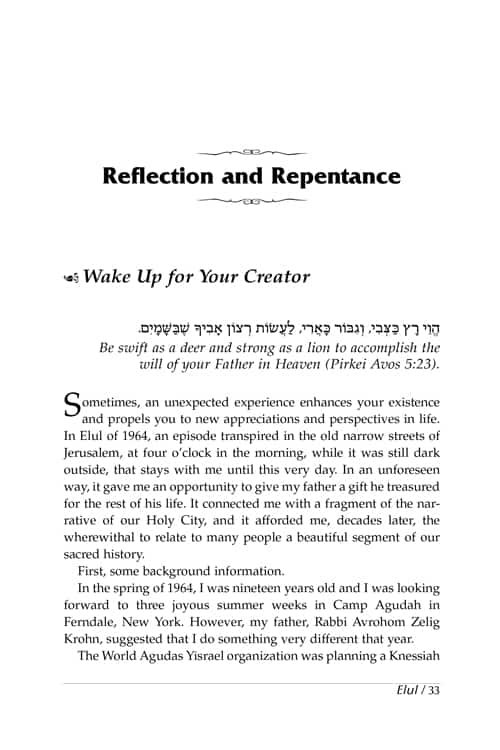 Reflection and Repentance

Wake Up for Your Creator

הֱוֵי רָץ כַּצְּבִי, וְגִבּוֹר כָּאֲרִי, לַעֲשׂוֹת רְצוֹן אָבִיךָ שֶׁבַּשָּׁמָיִם.
Be swift as a deer and strong as a lion to accomplish the will of your Father in Heaven (Pirkei Avos 5:23).

Sometimes, an unexpected experience enhances your existence and propels you to new appreciations and perspectives in life. In Elul of 1964, an episode transpired in the old narrow streets of Jerusalem, at four o'clock in the morning, while it was still dark outside, that stays with me until this very day. In an unforeseen way, it gave me an opportunity to give my father a gift he treasured for the rest of his life. It connected me with a fragment of the narrative of our Holy City, and it afforded me, decades later, the wherewithal to relate to many people a beautiful segment of our sacred history.

First, some background information.

In the spring of 1964, I was nineteen years old and I was looking forward to three joyous summer weeks in Camp Agudah in Ferndale, New York. However, my father, Rabbi Avrohom Zelig Krohn, suggested that I do something very different that year.

The World Agudas Yisrael organization was planning a Knessiah

Elul / 33